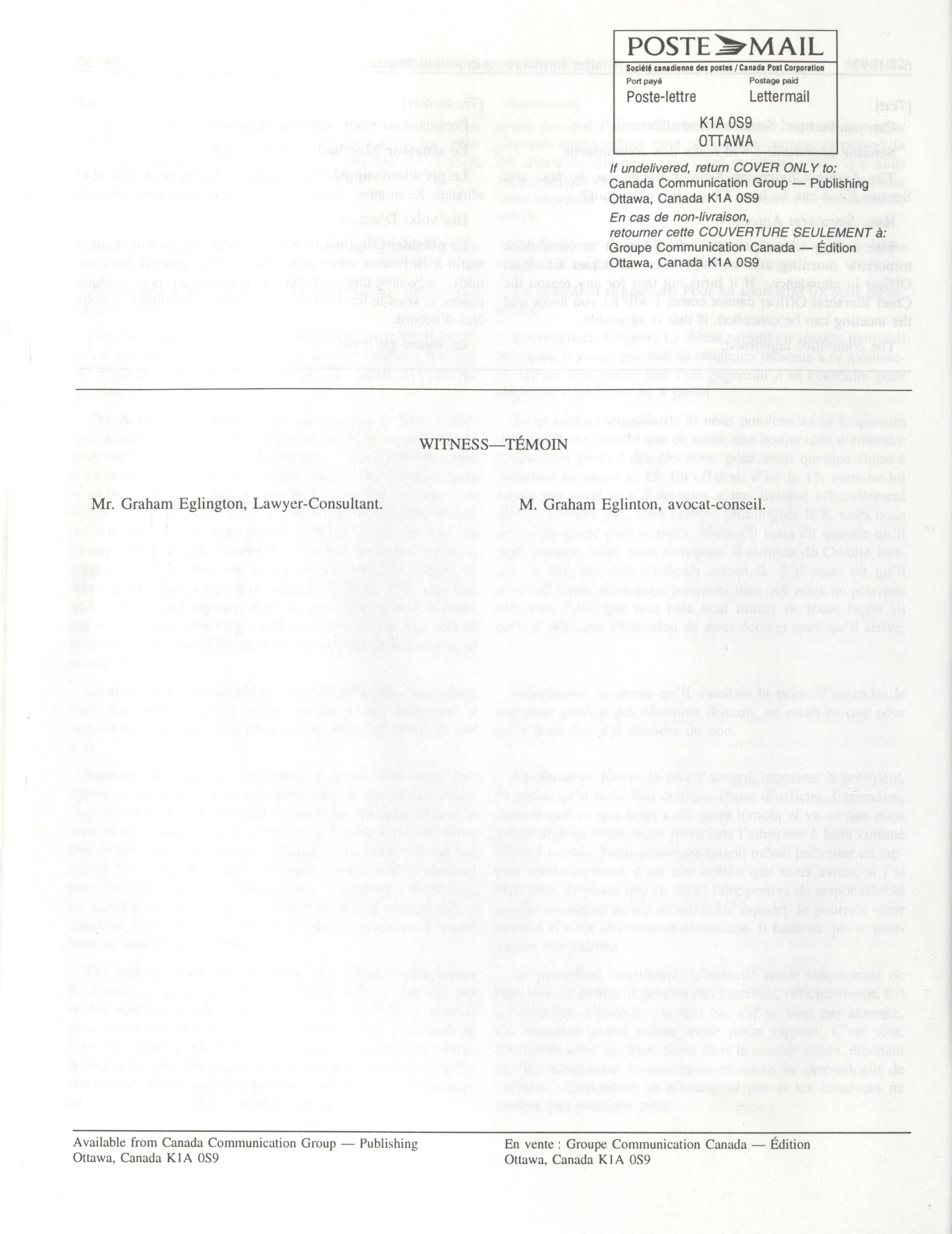 POSTE MAIL
Société canadienne des postes / Canada Post Corporation
Port payé Postage paid
Poste-lettre Lettermail
K1A 0S9
OTTAWA

If undelivered, return COVER ONLY to:
Canada Communication Group — Publishing
Ottawa, Canada K1A 0S9
En cas de non-livraison, retourner cette COUVERTURE SEULEMENT à:
Groupe Communication Canada — Édition
Ottawa, Canada K1A 0S9

WITNESS—TÉMOIN

Mr. Graham Eglington, Lawyer-Consultant.

M. Graham Eglinton, avocat-conseil.

Available from Canada Communication Group — Publishing
Ottawa, Canada K1A 0S9

En vente : Groupe Communication Canada — Édition
Ottawa, Canada K1A 0S9